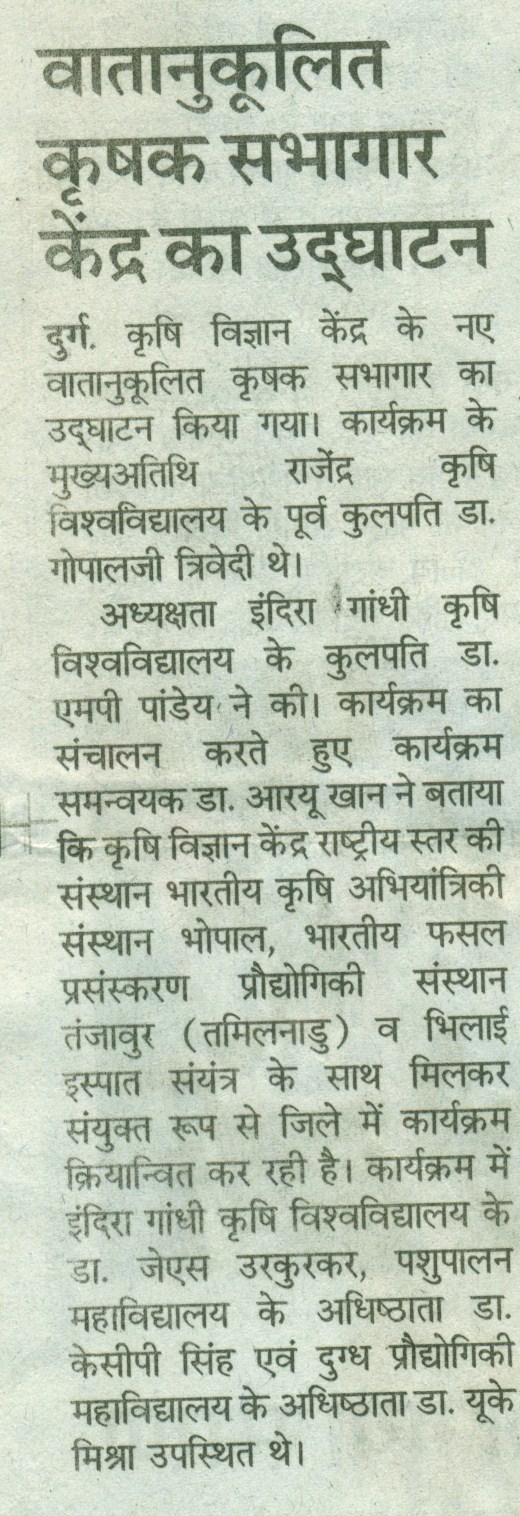 वातानुकूलित कृषक सभागार केंद्र का उद्घाटन

दुर्ग. कृषि विज्ञान केंद्र के नए वातानुकूलित कृषक सभागार का उद्घाटन किया गया। कार्यक्रम के मुख्यअतिथि राजेंद्र कृषि विश्वविद्यालय के पूर्व कुलपति डा. गोपालजी त्रिवेदी थे।

अध्यक्षता इंदिरा गांधी कृषि विश्वविद्यालय के कुलपति डा. एमपी पांडेय ने की। कार्यक्रम का संचालन करते हुए कार्यक्रम समन्वयक डा. आरयू खान ने बताया कि कृषि विज्ञान केंद्र राष्ट्रीय स्तर की संस्थान भारतीय कृषि अभियांत्रिकी संस्थान भोपाल, भारतीय फसल प्रसंस्करण प्रौद्योगिकी संस्थान तंजावुर (तमिलनाडु) व भिलाई इस्पात संयंत्र के साथ मिलकर संयुक्त रूप से जिले में कार्यक्रम क्रियान्वित कर रही है। कार्यक्रम में इंदिरा गांधी कृषि विश्वविद्यालय के डा. जेएस उरकुरकर, पशुपालन महाविद्यालय के अधिष्ठाता डा. केसीपी सिंह एवं दुग्ध प्रौद्योगिकी महाविद्यालय के अधिष्ठाता डा. यूके मिश्रा उपस्थित थे।